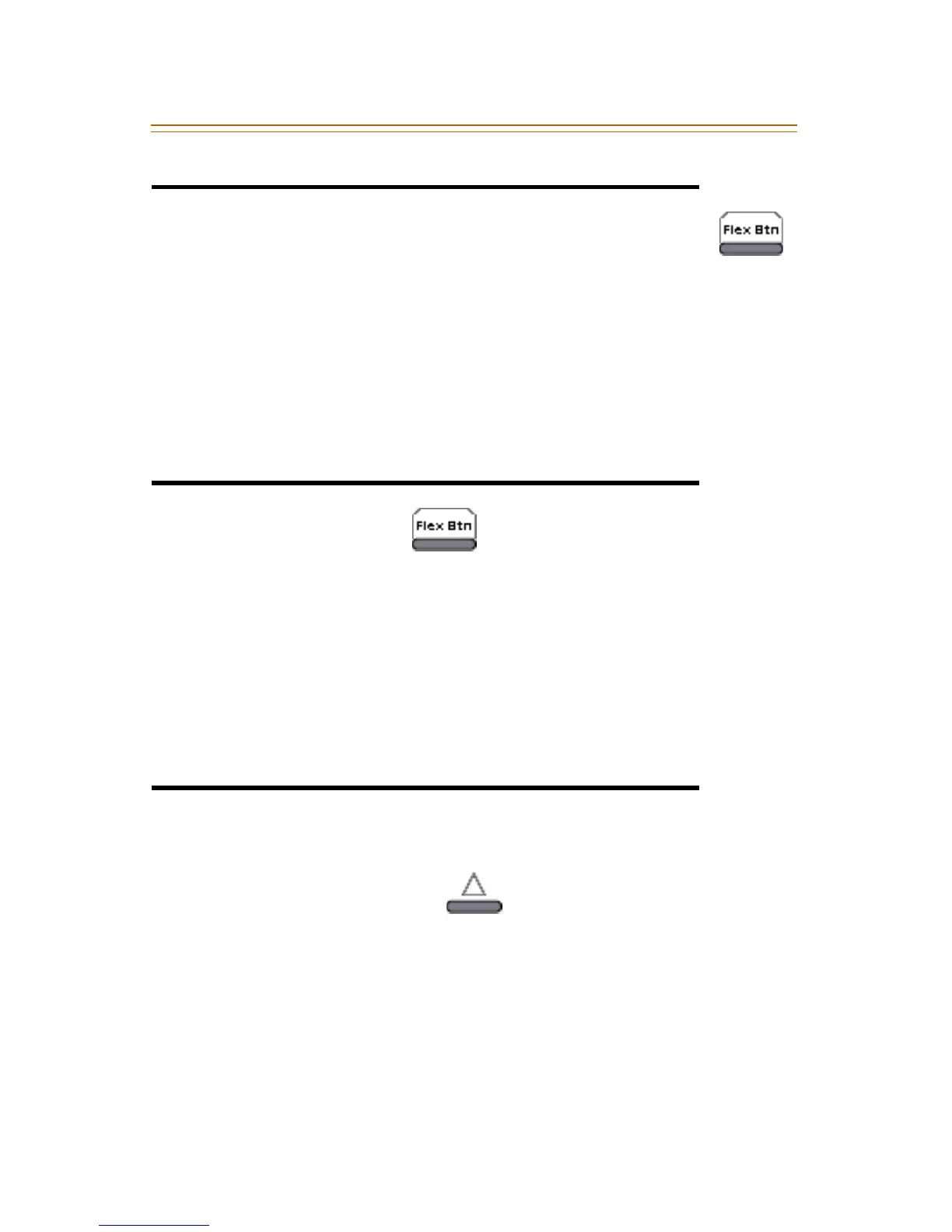 Flex Btn

Flex Btn